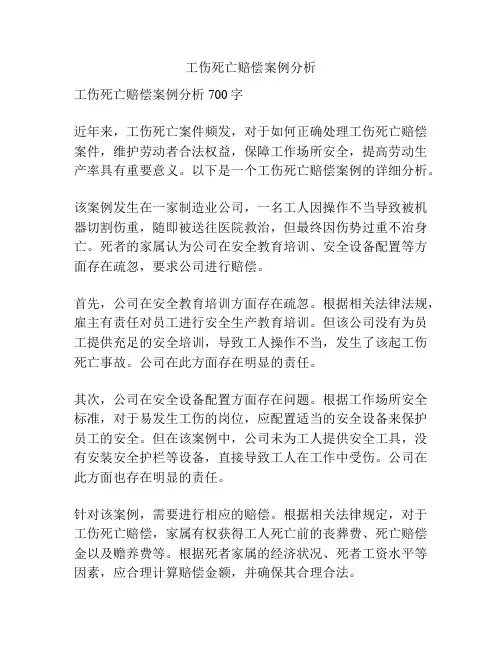 工伤死亡赔偿案例分析

工伤死亡赔偿案例分析 700 字

近年来，工伤死亡案件频发，对于如何正确处理工伤死亡赔偿案件，维护劳动者合法权益，保障工作场所安全，提高劳动生产率具有重要意义。以下是一个工伤死亡赔偿案例的详细分析。

该案例发生在一家制造业公司，一名工人因操作不当导致被机器切割伤重，随即被送往医院救治，但最终因伤势过重不治身亡。死者的家属认为公司在安全教育培训、安全设备配置等方面存在疏忽，要求公司进行赔偿。

首先，公司在安全教育培训方面存在疏忽。根据相关法律法规，雇主有责任对员工进行安全生产教育培训。但该公司没有为员工提供充足的安全培训，导致工人操作不当，发生了该起工伤死亡事故。公司在此方面存在明显的责任。

其次，公司在安全设备配置方面存在问题。根据工作场所安全标准，对于易发生工伤的岗位，应配置适当的安全设备来保护员工的安全。但在该案例中，公司未为工人提供安全工具，没有安装安全护栏等设备，直接导致工人在工作中受伤。公司在此方面也存在明显的责任。

针对该案例，需要进行相应的赔偿。根据相关法律规定，对于工伤死亡赔偿，家属有权获得工人死亡前的丧葬费、死亡赔偿金以及赡养费等。根据死者家属的经济状况、死者工资水平等因素，应合理计算赔偿金额，并确保其合理合法。